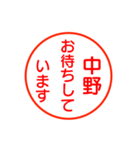 中野
お待ちして
います